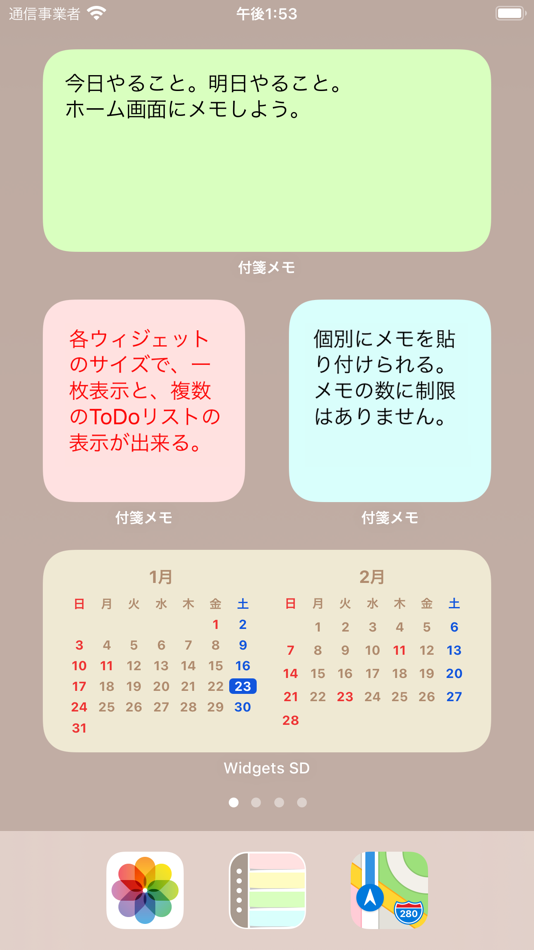 通信事業者
午後1:53

今日やること。明日やること。
ホーム画面にメモしよう。

付箋メモ

各ウィジェットのサイズで、一枚表示と、複数のToDoリストの表示が出来る。

付箋メモ

個別にメモを貼り付けられる。メモの数に制限はありません。

付箋メモ

1月

| 日 | 月 | 火 | 水 | 木 | 金 | 土 |
|---|---|---|---|---|---|---|
| | | | | | 1 | 2 |
| 3 | 4 | 5 | 6 | 7 | 8 | 9 |
| 10 | 11 | 12 | 13 | 14 | 15 | 16 |
| 17 | 18 | 19 | 20 | 21 | 22 | 23 |
| 24 | 25 | 26 | 27 | 28 | 29 | 30 |
| 31 | | | | | | |

2月

| 日 | 月 | 火 | 水 | 木 | 金 | 土 |
|---|---|---|---|---|---|---|
| | 1 | 2 | 3 | 4 | 5 | 6 |
| 7 | 8 | 9 | 10 | 11 | 12 | 13 |
| 14 | 15 | 16 | 17 | 18 | 19 | 20 |
| 21 | 22 | 23 | 24 | 25 | 26 | 27 |
| 28 | | | | | | |

Widgets SD

280